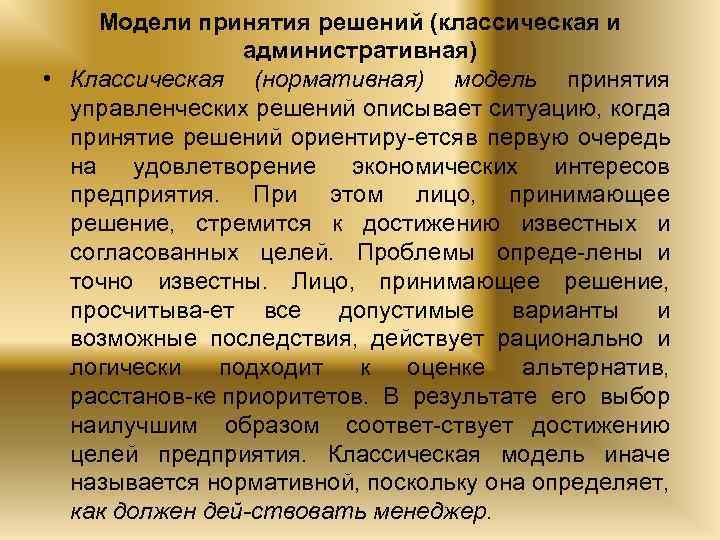 Модели принятия решений (классическая и административная)

• Классическая (нормативная) модель принятия управленческих решений описывает ситуацию, когда принятие решений ориентиру-етсяв первую очередь на удовлетворение экономических интересов предприятия. При этом лицо, принимающее решение, стремится к достижению известных и согласованных целей. Проблемы опреде-лены и точно известны. Лицо, принимающее решение, просчитыва-ет все допустимые варианты и возможные последствия, действует рационально и логически подходит к оценке альтернатив, расстанов-ке приоритетов. В результате его выбор наилучшим образом соответ-ствует достижению целей предприятия. Классическая модель иначе называется нормативной, поскольку она определяет, как должен дей-ствовать менеджер.